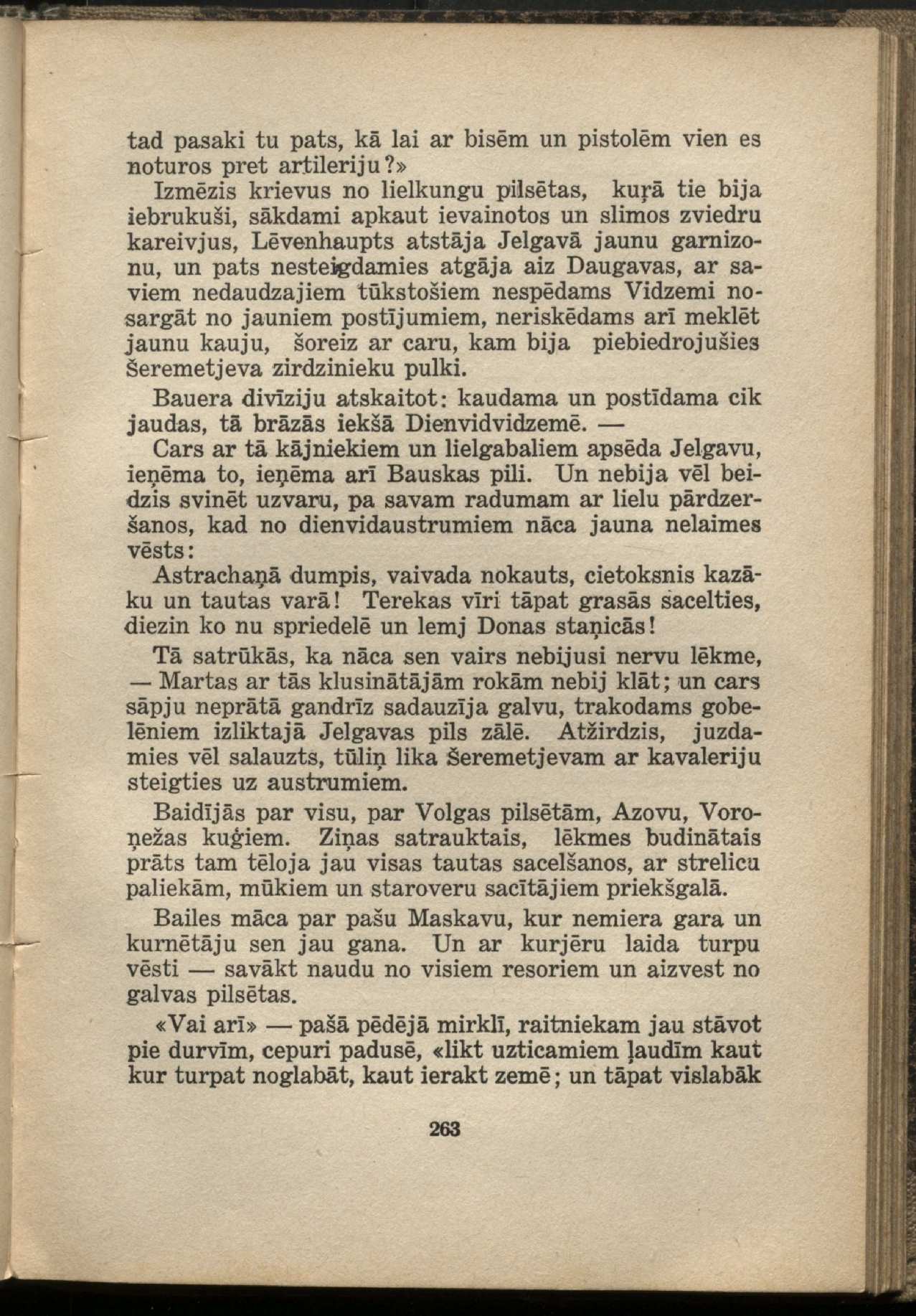 tad pasaki tu pats, kā lai ar bisēm un pistolēm vien es noturos pret artileriju?»

Izmēzis krievus no lielkungu pilsētas, kuŗā tie bija iebrukuši, sākdami apkaut ievainotos un slimos zviedru kareivjus, Lēvenhaupts atstāja Jelgavā jaunu garnizonu, un pats nesteigdamies atgāja aiz Daugavas, ar saviem nedaudzajiem tūkstošiem nespēdams Vidzemi nosargāt no jauniem postījumiem, neriskēdams arī meklēt jaunu kauju, šoreiz ar caru, kam bija piebiedrojušies Šeremetjeva zirdzinieku pulki.

Bauera divīziju atskaitot: kaudama un postīdama cik jaudas, tā brāzās iekšā Dienvidvidzemē. —

Cars ar tā kājniekiem un lielgabaliem apsēda Jelgavu, ieņēma to, ieņēma arī Bauskas pili. Un nebija vēl beidzis svinēt uzvaru, pa savam radumam ar lielu pārdzeršanos, kad no dienvidaustrumiem nāca jauna nelaimes vēsts:

Astrachaņā dumpis, vaivada nokauts, cietoksnis kazāku un tautas varā! Terekas vīri tāpat grasās sacelties, diezin ko nu spriedelē un lemj Donas staņicās!

Tā satrūkās, ka nāca sen vairs nebijusi nervu lēkme, — Martas ar tās klusinātājām rokām nebij klāt; un cars sāpju neprātā gandrīz sadauzīja galvu, trakodams gobelēniem izliktajā Jelgavas pils zālē. Atžirdzis, juzdamies vēl salauzts, tūliņ lika Šeremetjevam ar kavaleriju steigties uz austrumiem.

Baidījās par visu, par Volgas pilsētām, Azovu, Voroņežas kuģiem. Ziņas satrauktais, lēkmes budinātais prāts tam tēloja jau visas tautas sacelšanos, ar strelicu paliekām, mūkiem un staroveru sacītājiem priekšgalā.

Bailes māca par pašu Maskavu, kur nemiera gara un kurnētāju sen jau gana. Un ar kurjēru laida turpu vēsti — savākt naudu no visiem resoriem un aizvest no galvas pilsētas.

«Vai arī» — pašā pēdējā mirklī, raitniekam jau stāvot pie durvīm, cepuri padusē, «likt uzticamiem ļaudīm kaut kur turpat noglabāt, kaut ierakt zemē; un tāpat vislabāk

263